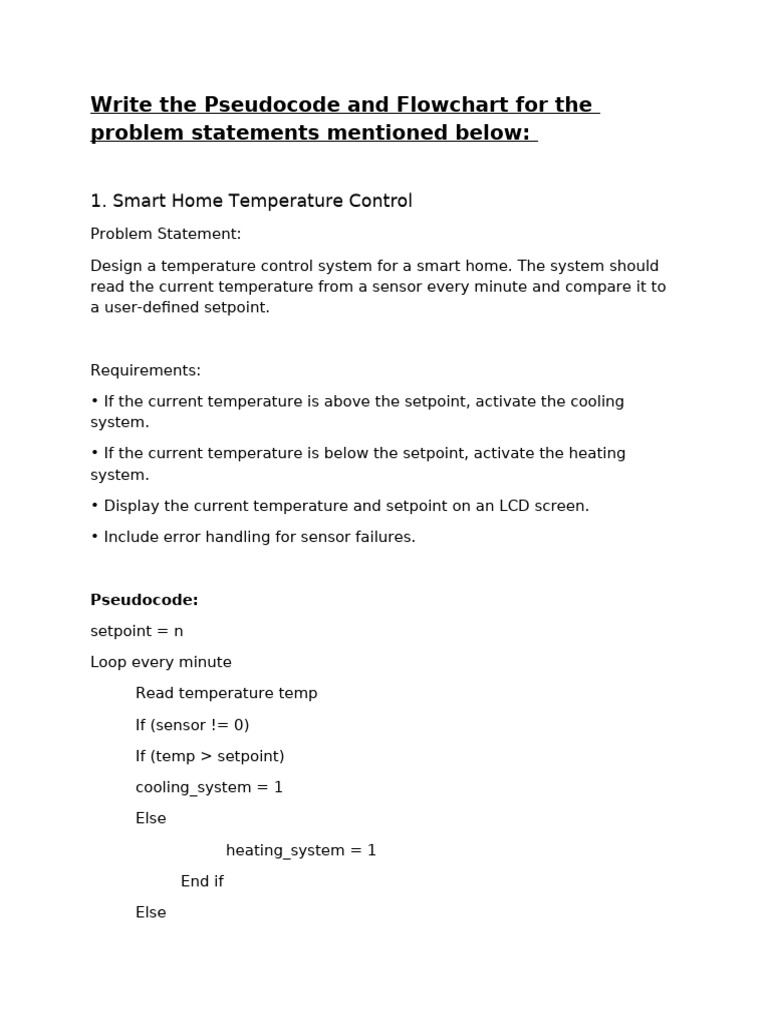 Write the Pseudocode and Flowchart for the problem statements mentioned below:

1. Smart Home Temperature Control

Problem Statement:

Design a temperature control system for a smart home. The system should read the current temperature from a sensor every minute and compare it to a user-defined setpoint.

Requirements:

• If the current temperature is above the setpoint, activate the cooling system.

• If the current temperature is below the setpoint, activate the heating system.

• Display the current temperature and setpoint on an LCD screen.

• Include error handling for sensor failures.

Pseudocode:

setpoint = n

Loop every minute

Read temperature temp

If (sensor != 0)

If (temp > setpoint)

cooling_system = 1

Else

heating_system = 1

End if

Else